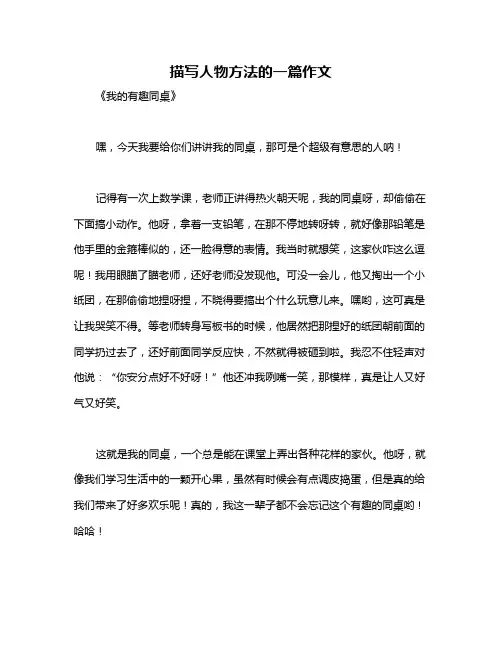 描写人物方法的一篇作文

《我的有趣同桌》

嘿，今天我要给你们讲讲我的同桌，那可是个超级有意思的人呐！

记得有一次上数学课，老师正讲得热火朝天呢，我的同桌呀，却偷偷在下面搞小动作。他呀，拿着一支铅笔，在那不停地转呀转，就好像那铅笔是他手里的金箍棒似的，还一脸得意的表情。我当时就想笑，这家伙咋这么逗呢！我用眼瞄了瞄老师，还好老师没发现他。可没一会儿，他又掏出一个小纸团，在那偷偷地捏呀捏，不晓得要搞出个什么玩意儿来。嘿哟，这可真是让我哭笑不得。等老师转身写板书的时候，他居然把那捏好的纸团朝前面的同学扔过去了，还好前面同学反应快，不然就得被砸到啦。我忍不住轻声对他说：“你安分点好不好呀！”他还冲我咧嘴一笑，那模样，真是让人又好气又好笑。

这就是我的同桌，一个总是能在课堂上弄出各种花样的家伙。他呀，就像我们学习生活中的一颗开心果，虽然有时候会有点调皮捣蛋，但是真的给我们带来了好多欢乐呢！真的，我这一辈子都不会忘记这个有趣的同桌哟！哈哈！